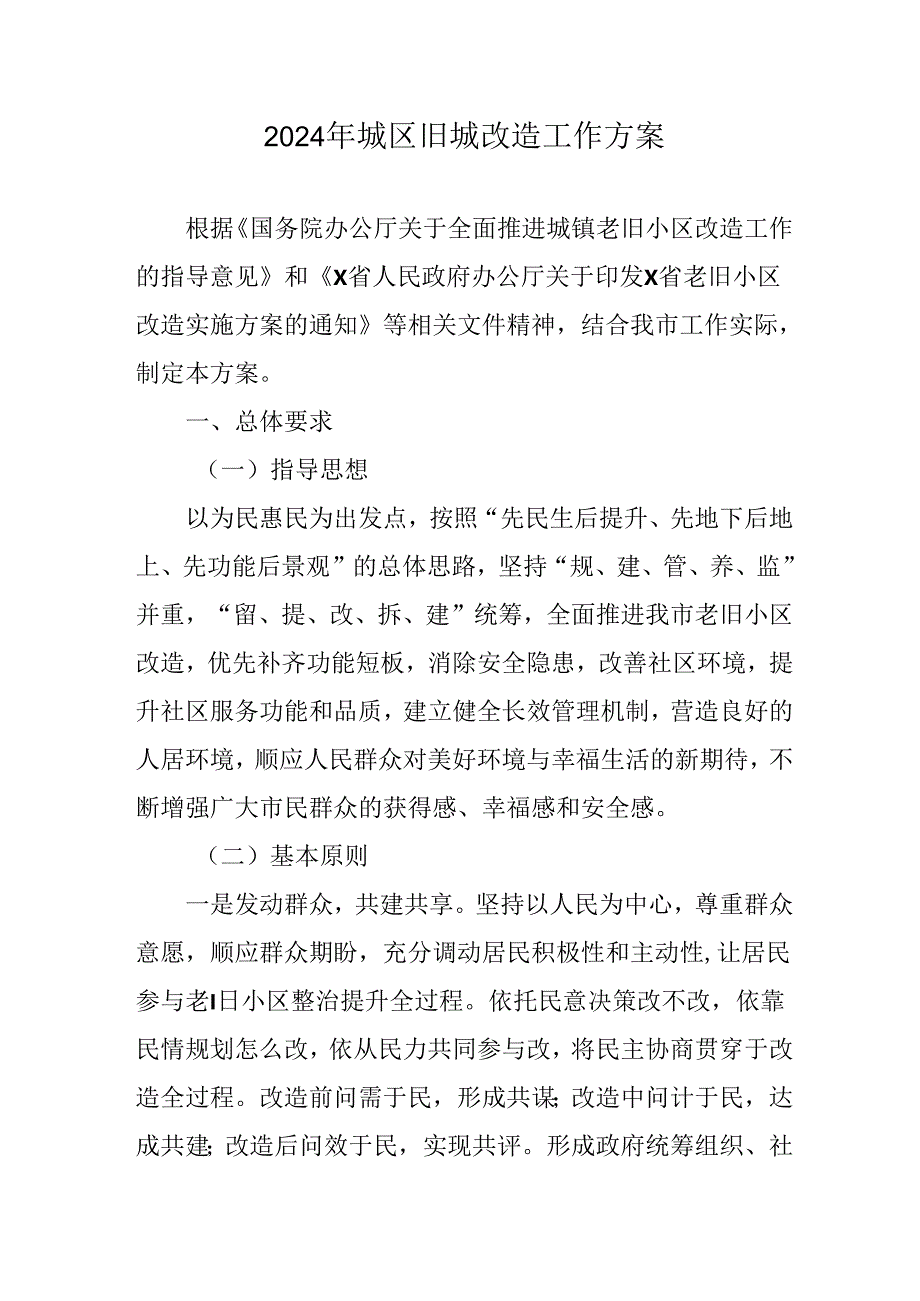 2024年城区旧城改造工作方案

根据《国务院办公厅关于全面推进城镇老旧小区改造工作的指导意见》和《X省人民政府办公厅关于印发X省老旧小区改造实施方案的通知》等相关文件精神，结合我市工作实际，制定本方案。

一、总体要求

（一）指导思想

以为民惠民为出发点，按照“先民生后提升、先地下后地上、先功能后景观”的总体思路，坚持“规、建、管、养、监”并重，“留、提、改、拆、建”统筹，全面推进我市老旧小区改造，优先补齐功能短板，消除安全隐患，改善社区环境，提升社区服务功能和品质，建立健全长效管理机制，营造良好的人居环境，顺应人民群众对美好环境与幸福生活的新期待，不断增强广大市民群众的获得感、幸福感和安全感。

（二）基本原则

一是发动群众，共建共享。坚持以人民为中心，尊重群众意愿，顺应群众期盼，充分调动居民积极性和主动性,让居民参与老I日小区整治提升全过程。依托民意决策改不改，依靠民情规划怎么改，依从民力共同参与改，将民主协商贯穿于改造全过程。改造前问需于民，形成共谋;改造中问计于民，达成共建;改造后问效于民，实现共评。形成政府统筹组织、社